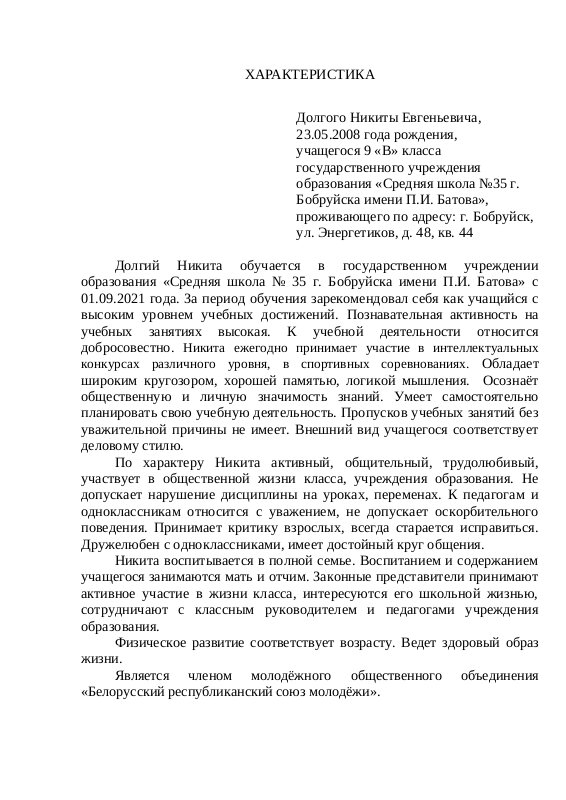 ХАРАКТЕРИСТИКА

Долгого Никиты Евгеньевича,
23.05.2008 года рождения,
учащегося 9 «В» класса
государственного учреждения
образования «Средняя школа №35 г. Бобруйска имени П.И. Батова»,
проживающего по адресу: г. Бобруйск,
ул. Энергетиков, д. 48, кв. 44

Долгий Никита обучается в государственном учреждении образования «Средняя школа № 35 г. Бобруйска имени П.И. Батова» с 01.09.2021 года. За период обучения зарекомендовал себя как учащийся с высоким уровнем учебных достижений. Познавательная активность на учебных занятиях высокая. К учебной деятельности относится добросовестно. Никита ежегодно принимает участие в интеллектуальных конкурсах различного уровня, в спортивных соревнованиях. Обладает широким кругозором, хорошей памятью, логикой мышления. Осознаёт общественную и личную значимость знаний. Умеет самостоятельно планировать свою учебную деятельность. Пропусков учебных занятий без уважительной причины не имеет. Внешний вид учащегося соответствует деловому стилю.

По характеру Никита активный, общительный, трудолюбивый, участвует в общественной жизни класса, учреждения образования. Не допускает нарушение дисциплины на уроках, переменах. К педагогам и одноклассникам относится с уважением, не допускает оскорбительного поведения. Принимает критику взрослых, всегда старается исправиться. Дружелюбен с одноклассниками, имеет достойный круг общения.

Никита воспитывается в полной семье. Воспитанием и содержанием учащегося занимаются мать и отчим. Законные представители принимают активное участие в жизни класса, интересуются его школьной жизнью, сотрудничают с классным руководителем и педагогами учреждения образования.

Физическое развитие соответствует возрасту. Ведет здоровый образ жизни.

Является членом молодёжного общественного объединения «Белорусский республиканский союз молодёжи».